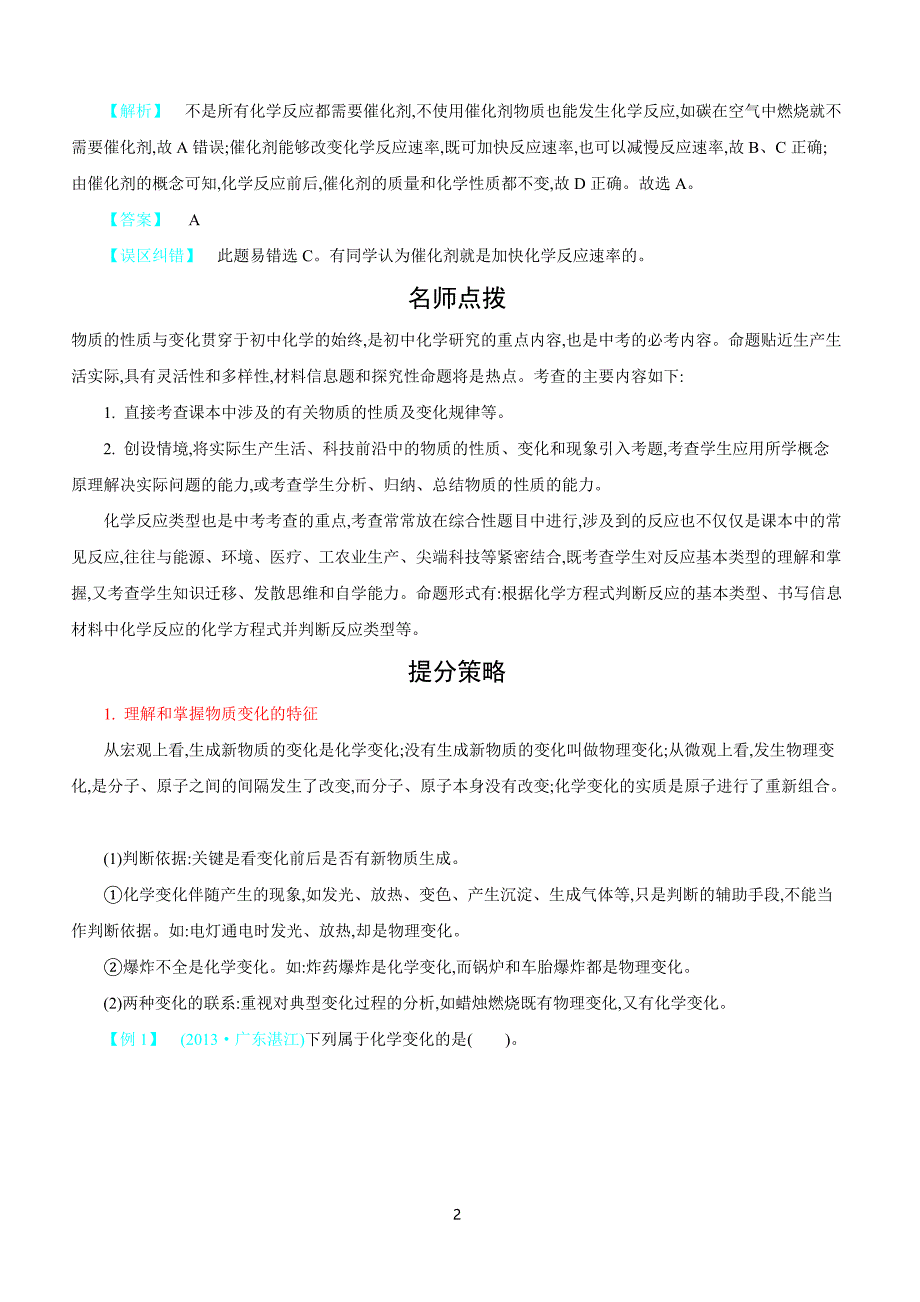 【解析】　不是所有化学反应都需要催化剂,不使用催化剂物质也能发生化学反应,如碳在空气中燃烧就不需要催化剂,故 A 错误;催化剂能够改变化学反应速率,既可加快反应速率,也可以减慢反应速率,故 B、C 正确;由催化剂的概念可知,化学反应前后,催化剂的质量和化学性质都不变,故 D 正确。故选 A。

【答案】　A

【误区纠错】　此题易错选 C。有同学认为催化剂就是加快化学反应速率的。

名师点拨

物质的性质与变化贯穿于初中化学的始终,是初中化学研究的重点内容,也是中考的必考内容。命题贴近生产生活实际,具有灵活性和多样性,材料信息题和探究性命题将是热点。考查的主要内容如下:

1. 直接考查课本中涉及的有关物质的性质及变化规律等。

2. 创设情境,将实际生产生活、科技前沿中的物质的性质、变化和现象引入考题,考查学生应用所学概念原理解决实际问题的能力,或考查学生分析、归纳、总结物质的性质的能力。

化学反应类型也是中考考查的重点,考查常常放在综合性题目中进行,涉及到的反应也不仅仅是课本中的常见反应,往往与能源、环境、医疗、工农业生产、尖端科技等紧密结合,既考查学生对反应基本类型的理解和掌握,又考查学生知识迁移、发散思维和自学能力。命题形式有:根据化学方程式判断反应的基本类型、书写信息材料中化学反应的化学方程式并判断反应类型等。

提分策略

1. 理解和掌握物质变化的特征

从宏观上看,生成新物质的变化是化学变化;没有生成新物质的变化叫做物理变化;从微观上看,发生物理变化,是分子、原子之间的间隔发生了改变,而分子、原子本身没有改变;化学变化的实质是原子进行了重新组合。

(1)判断依据:关键是看变化前后是否有新物质生成。

①化学变化伴随产生的现象,如发光、放热、变色、产生沉淀、生成气体等,只是判断的辅助手段,不能当作判断依据。如:电灯通电时发光、放热,却是物理变化。

②爆炸不全是化学变化。如:炸药爆炸是化学变化,而锅炉和车胎爆炸都是物理变化。

(2)两种变化的联系:重视对典型变化过程的分析,如蜡烛燃烧既有物理变化,又有化学变化。

【例 1】　(2013・广东湛江)下列属于化学变化的是(　　)。

2